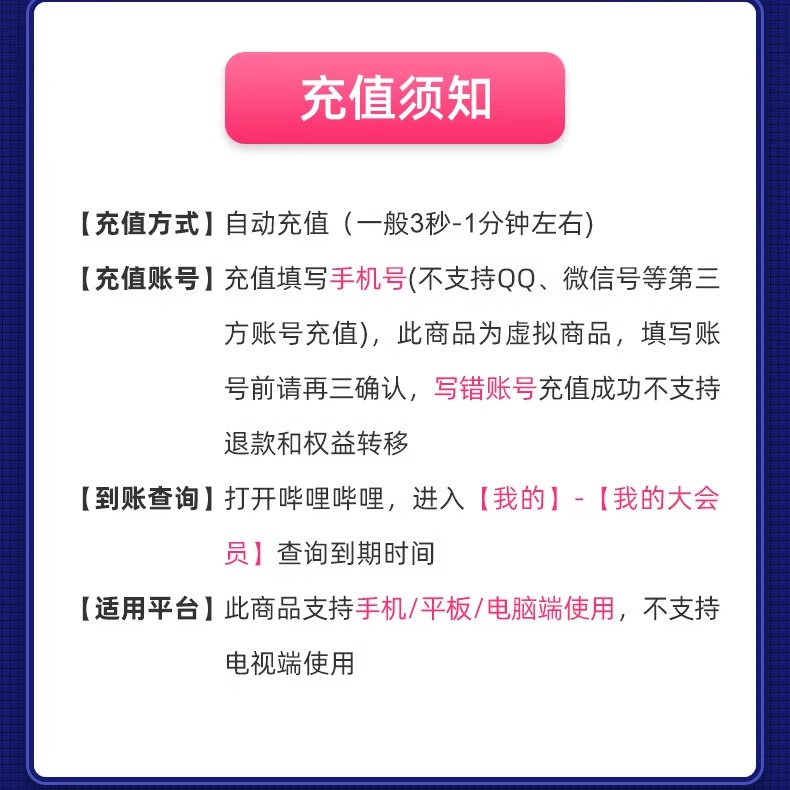 充值须知

【充值方式】自动充值（一般3秒-1分钟左右)

【充值账号】充值填写手机号(不支持QQ、微信号等第三方账号充值)，此商品为虚拟商品，填写账号前请再三确认，写错账号充值成功不支持退款和权益转移

【到账查询】打开哔哩哔哩，进入【我的】-【我的大会员】查询到期时间

【适用平台】此商品支持手机/平板/电脑端使用，不支持电视端使用